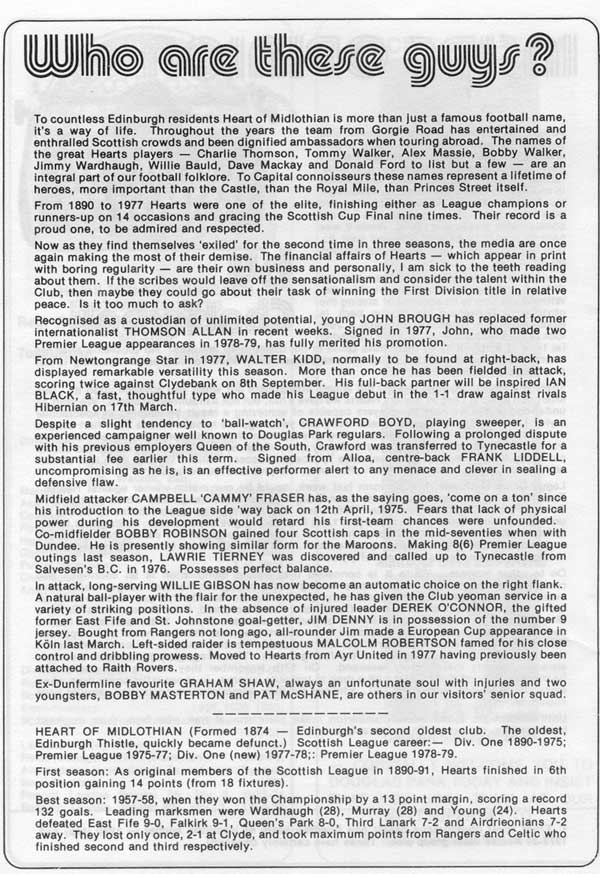 Who are these guys?

To countless Edinburgh residents Heart of Midlothian is more than just a famous football name, it's a way of life. Throughout the years the team from Gorgie Road has entertained and enthralled Scottish crowds and been dignified ambassadors when touring abroad. The names of the great Hearts players — Charlie Thomson, Tommy Walker, Alex Massie, Bobby Walker, Jimmy Wardhaugh, Willie Bauld, Dave Mackay and Donald Ford to list but a few — are an integral part of our football folklore. To Capital connoisseurs these names represent a lifetime of heroes, more important than the Castle, than the Royal Mile, than Princes Street itself.

From 1890 to 1977 Hearts were one of the elite, finishing either as League champions or runners-up on 14 occasions and gracing the Scottish Cup Final nine times. Their record is a proud one, to be admired and respected.

Now as they find themselves 'exiled' for the second time in three seasons, the media are once again making the most of their demise. The financial affairs of Hearts — which appear in print with boring regularity — are their own business and personally, I am sick to the teeth reading about them. If the scribes would leave off the sensationalism and consider the talent within the Club, then maybe they could go about their task of winning the First Division title in relative peace. Is it too much to ask?

Recognised as a custodian of unlimited potential, young JOHN BROUGH has replaced former internationalist THOMSON ALLAN in recent weeks. Signed in 1977, John, who made two Premier League appearances in 1978-79, has fully merited his promotion.

From Newtongrange Star in 1977, WALTER KIDD, normally to be found at right-back, has displayed remarkable versatility this season. More than once he has been fielded in attack, scoring twice against Clydebank on 8th September. His full-back partner will be inspired IAN BLACK, a fast, thoughtful type who made his League debut in the 1-1 draw against rivals Hibernian on 17th March.

Despite a slight tendency to 'ball-watch', CRAWFORD BOYD, playing sweeper, is an experienced campaigner well known to Douglas Park regulars. Following a prolonged dispute with his previous employers Queen of the South, Crawford was transferred to Tynecastle for a substantial fee earlier this term. Signed from Alloa, centre-back FRANK LIDDELL, uncompromising as he is, is an effective performer alert to any menace and clever in sealing a defensive flaw.

Midfield attacker CAMPBELL 'CAMMY' FRASER has, as the saying goes, 'come on a ton' since his introduction to the League side 'way back on 12th April, 1975. Fears that lack of physical power during his development would retard his first-team chances were unfounded. Co-midfielder BOBBY ROBINSON gained four Scottish caps in the mid-seventies when with Dundee. He is presently showing similar form for the Maroons. Making 8(6) Premier League outings last season, LAWRIE TIERNEY was discovered and called up to Tynecastle from Salvesen's B.C. in 1976. Possesses perfect balance.

In attack, long-serving WILLIE GIBSON has now become an automatic choice on the right flank. A natural ball-player with the flair for the unexpected, he has given the Club yeoman service in a variety of striking positions. In the absence of injured leader DEREK O'CONNOR, the gifted former East Fife and St. Johnstone goal-getter, JIM DENNY is in possession of the number 9 jersey. Bought from Rangers not long ago, all-rounder Jim made a European Cup appearance in Köln last March. Left-sided raider is tempestuous MALCOLM ROBERTSON famed for his close control and dribbling prowess. Moved to Hearts from Ayr United in 1977 having previously been attached to Raith Rovers.

Ex-Dunfermline favourite GRAHAM SHAW, always an unfortunate soul with injuries and two youngsters, BOBBY MASTERTON and PAT McSHANE, are others in our visitors' senior squad.

HEART OF MIDLOTHIAN (Formed 1874 — Edinburgh's second oldest club. The oldest, Edinburgh Thistle, quickly became defunct.) Scottish League career:— Div. One 1890-1975; Premier League 1975-77; Div. One (new) 1977-78;: Premier League 1978-79.

First season: As original members of the Scottish League in 1890-91, Hearts finished in 6th position gaining 14 points (from 18 fixtures).

Best season: 1957-58, when they won the Championship by a 13 point margin, scoring a record 132 goals. Leading marksmen were Wardhaugh (28), Murray (28) and Young (24). Hearts defeated East Fife 9-0, Falkirk 9-1, Queen's Park 8-0, Third Lanark 7-2 and Airdrieonians 7-2 away. They lost only once, 2-1 at Clyde, and took maximum points from Rangers and Celtic who finished second and third respectively.